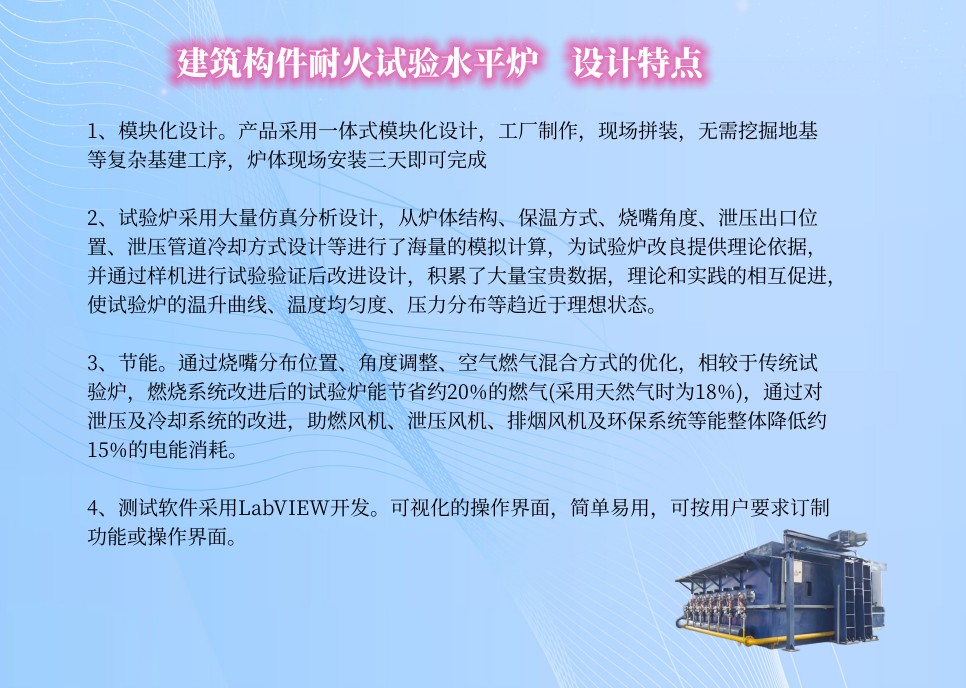 建筑构件耐火试验水平炉 设计特点

1、模块化设计。产品采用一体式模块化设计，工厂制作，现场拼装，无需挖掘地基等复杂基建工序，炉体现场安装三天即可完成

2、试验炉采用大量仿真分析设计，从炉体结构、保温方式、烧嘴角度、泄压出口位置、泄压管道冷却方式设计等进行了海量的模拟计算，为试验炉改良提供理论依据，并通过样机进行试验验证后改进设计，积累了大量宝贵数据，理论和实践的相互促进，使试验炉的温升曲线、温度均匀度、压力分布等趋近于理想状态。

3、节能。通过烧嘴分布位置、角度调整、空气燃气混合方式的优化，相较于传统试验炉，燃烧系统改进后的试验炉能节省约20%的燃气(采用天然气时为18%)，通过对泄压及冷却系统的改进，助燃风机、泄压风机、排烟风机及环保系统等能整体降低约15%的电能消耗。

4、测试软件采用LabVIEW开发。可视化的操作界面，简单易用，可按用户要求订制功能或操作界面。